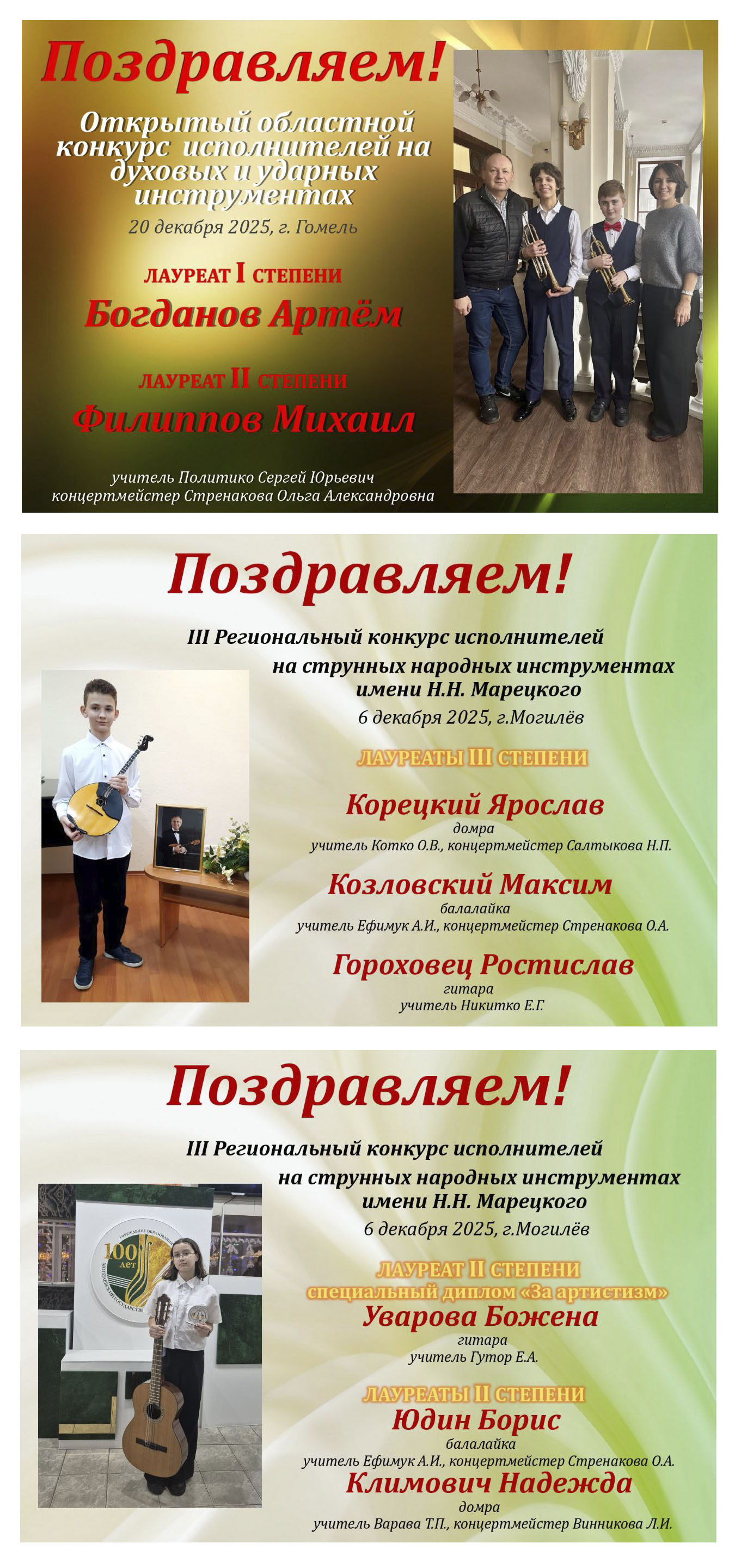 Поздравляем!

Открытый областной конкурс исполнителей на духовых и ударных инструментах

20 декабря 2025, г. Гомель

ЛАУРЕАТ I СТЕПЕНИ

Богданов Артём

ЛАУРЕАТ II СТЕПЕНИ

Филиппов Михаил

учитель Политико Сергей Юрьевич
концертмейстер Стренакова Ольга Александровна

Поздравляем!

III Региональный конкурс исполнителей на струнных народных инструментах имени Н.Н. Марецкого

6 декабря 2025, г.Могилёв

ЛАУРЕАТЫ III СТЕПЕНИ

Корецкий Ярослав
домра
учитель Котко О.В., концертмейстер Салтыкова Н.П.

Козловский Максим
балалайка
учитель Ефимук А.И., концертмейстер Стренакова О.А.

Гороховец Ростислав
гитара
учитель Никитко Е.Г.

Поздравляем!

III Региональный конкурс исполнителей на струнных народных инструментах имени Н.Н. Марецкого

6 декабря 2025, г.Могилёв

100 лет

ЛАУРЕАТ II СТЕПЕНИ
специальный диплом «За артистизм»

Уварова Божена
гитара
учитель Гутор Е.А.

ЛАУРЕАТЫ II СТЕПЕНИ

Юдин Борис
балалайка
учитель Ефимук А.И., концертмейстер Стренакова О.А.

Климович Надежда
домра
учитель Варава Т.П., концертмейстер Винникова Л.И.